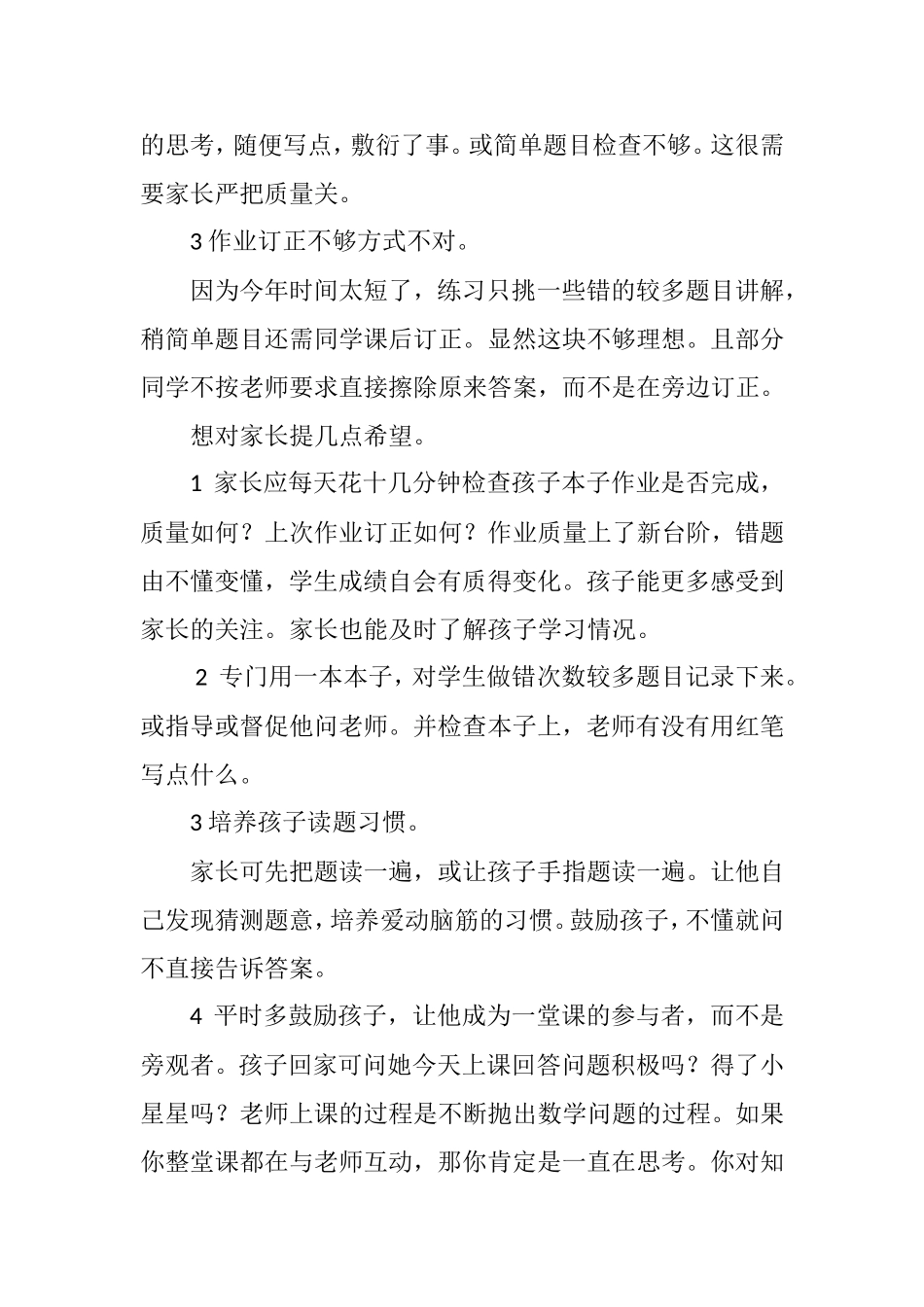 的思考，随便写点，敷衍了事。或简单题目检查不够。这很需要家长严把质量关。

3 作业订正不够方式不对。

因为今年时间太短了，练习只挑一些错的较多题目讲解，稍简单题目还需同学课后订正。显然这块不够理想。且部分同学不按老师要求直接擦除原来答案，而不是在旁边订正。

想对家长提几点希望。

1 家长应每天花十几分钟检查孩子本子作业是否完成，质量如何？上次作业订正如何？作业质量上了新台阶，错题由不懂变懂，学生成绩自会有质得变化。孩子能更多感受到家长的关注。家长也能及时了解孩子学习情况。

2 专门用一本本子，对学生做错次数较多题目记录下来。或指导或督促他问老师。并检查本子上，老师有没有用红笔写点什么。

3 培养孩子读题习惯。

家长可先把题读一遍，或让孩子手指题读一遍。让他自己发现猜测题意，培养爱动脑筋的习惯。鼓励孩子，不懂就问不直接告诉答案。

4 平时多鼓励孩子，让他成为一堂课的参与者，而不是旁观者。孩子回家可问她今天上课回答问题积极吗？得了小星星吗？老师上课的过程是不断抛出数学问题的过程。如果你整堂课都在与老师互动，那你肯定是一直在思考。你对知